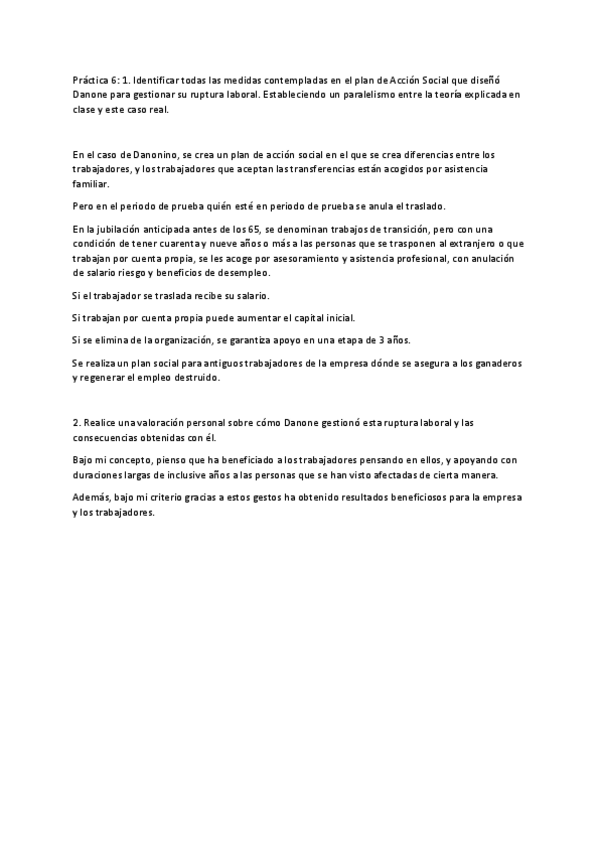 Práctica 6: 1. Identificar todas las medidas contempladas en el plan de Acción Social que diseñó Danone para gestionar su ruptura laboral. Estableciendo un paralelismo entre la teoría explicada en clase y este caso real.

En el caso de Danonino, se crea un plan de acción social en el que se crea diferencias entre los trabajadores, y los trabajadores que aceptan las transferencias están acogidos por asistencia familiar.

Pero en el periodo de prueba quién esté en periodo de prueba se anula el traslado.

En la jubilación anticipada antes de los 65, se denominan trabajos de transición, pero con una condición de tener cuarenta y nueve años o más a las personas que se trasponen al extranjero o que trabajan por cuenta propia, se les acoge por asesoramiento y asistencia profesional, con anulación de salario riesgo y beneficios de desempleo.

Si el trabajador se traslada recibe su salario.

Si trabajan por cuenta propia puede aumentar el capital inicial.

Si se elimina de la organización, se garantiza apoyo en una etapa de 3 años.

Se realiza un plan social para antiguos trabajadores de la empresa dónde se asegura a los ganaderos y regenerar el empleo destruido.

2. Realice una valoración personal sobre cómo Danone gestionó esta ruptura laboral y las consecuencias obtenidas con él.

Bajo mi concepto, pienso que ha beneficiado a los trabajadores pensando en ellos, y apoyando con duraciones largas de inclusive años a las personas que se han visto afectadas de cierta manera.

Además, bajo mi criterio gracias a estos gestos ha obtenido resultados beneficiosos para la empresa y los trabajadores.